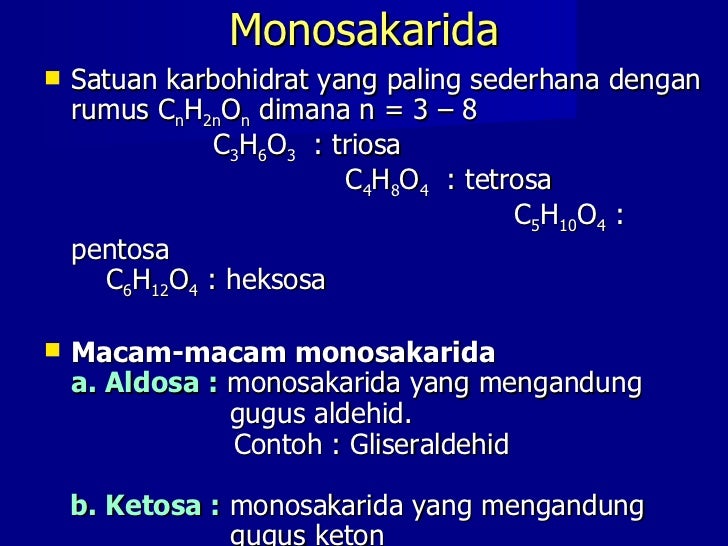 Monosakarida

Satuan karbohidrat yang paling sederhana dengan rumus $C_nH_{2n}O_n$ dimana n = 3 – 8

$C_3H_6O_3$ : triosa

$C_4H_8O_4$ : tetrosa

$C_5H_{10}O_4$ : pentosa

$C_6H_{12}O_4$ : heksosa

Macam-macam monosakarida

a. Aldosa : monosakarida yang mengandung gugus aldehid.
Contoh : Gliseraldehid

b. Ketosa : monosakarida yang mengandung gugus keton